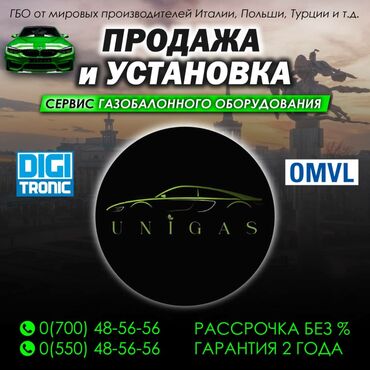 ГБО от мировых производителей Италии, Польши, Турции и т.д.

ПРОДАЖА и УСТАНОВКА

СЕРВИС ГАЗОБАЛОННОГО ОБОРУДОВАНИЯ

DIGI TRONIC

OMVL

UNIGAS

0(700) 48-56-56
0(550) 48-56-56

РАССРОЧКА БЕЗ %
ГАРАНТИЯ 2 ГОДА